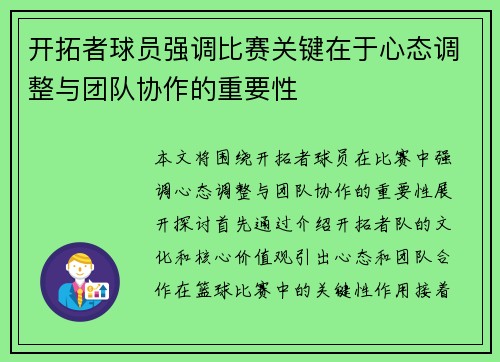 开拓者球员强调比赛关键在于心态调整与团队协作的重要性

本文将围绕开拓者球员在比赛中强调心态调整与团队协作的重要性展开探讨首先通过介绍开拓者队的文化和核心价值观引出心态和团队合作在篮球比赛中的关键性作用接着